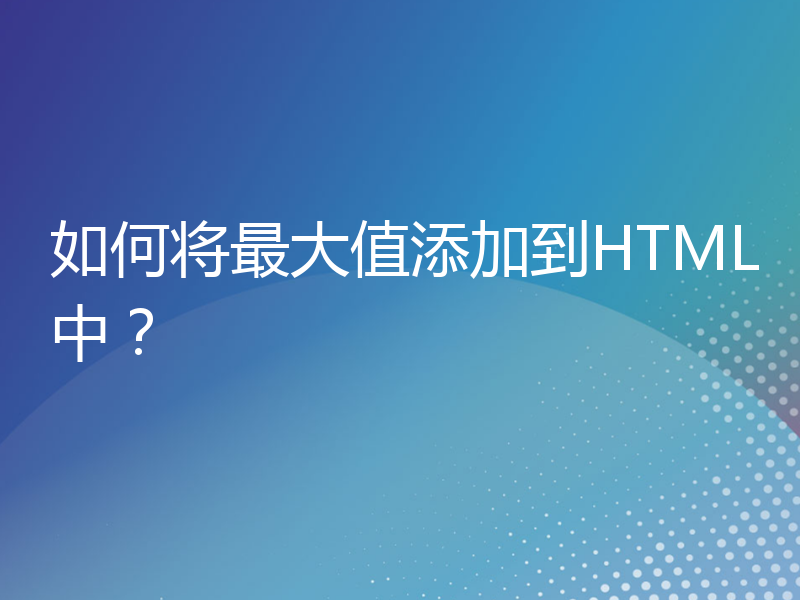 如何将最大值添加到HTML中？